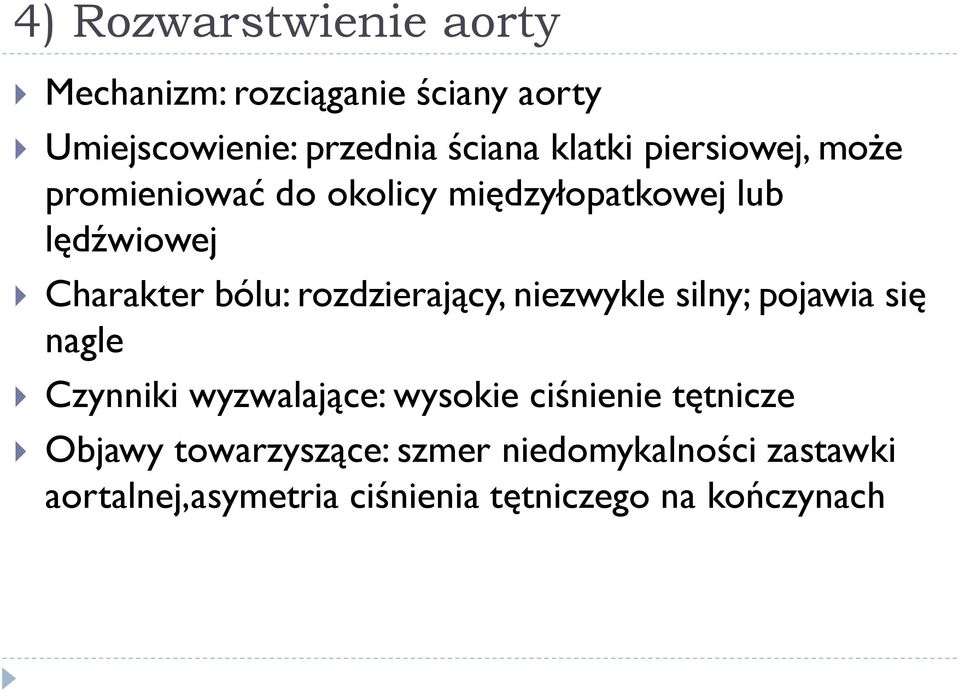 4) Rozwarstwienie aorty

Mechanizm: rozciąganie ściany aorty

Umiejscowienie: przednia ściana klatki piersiowej, może promieniować do okolicy międzyłopatkowej lub lędźwiowej

Charakter bólu: rozdzierający, niezwykle silny; pojawia się nagle

Czynniki wyzwalające: wysokie ciśnienie tętnicze

Objawy towarzyszące: szmer niedomykalności zastawki aortalnej,asymetria ciśnienia tętniczego na kończynach